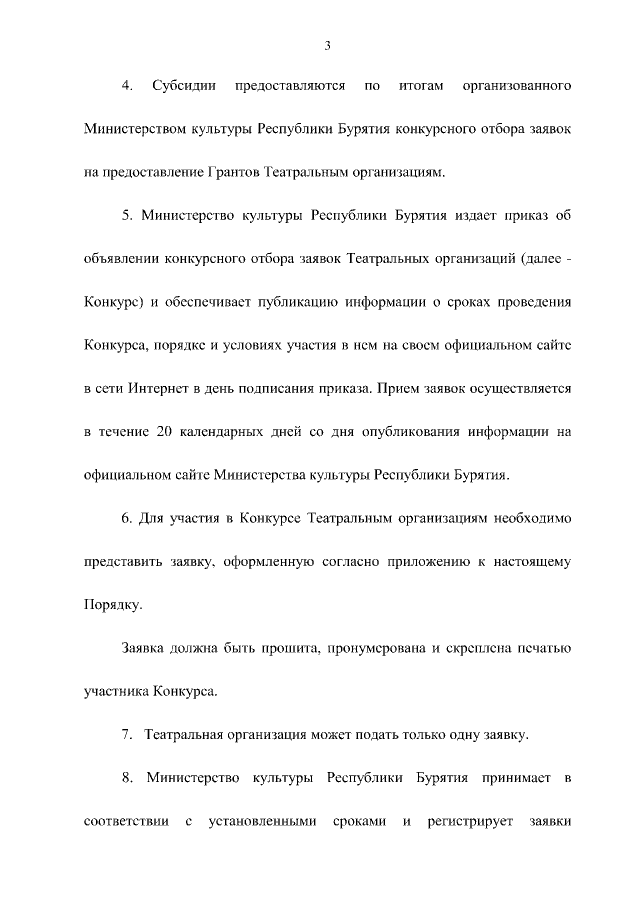 3

4. Субсидии предоставляются по итогам организованного Министерством культуры Республики Бурятия конкурсного отбора заявок на предоставление Грантов Театральным организациям.

5. Министерство культуры Республики Бурятия издает приказ об объявлении конкурсного отбора заявок Театральных организаций (далее - Конкурс) и обеспечивает публикацию информации о сроках проведения Конкурса, порядке и условиях участия в нем на своем официальном сайте в сети Интернет в день подписания приказа. Прием заявок осуществляется в течение 20 календарных дней со дня опубликования информации на официальном сайте Министерства культуры Республики Бурятия.

6. Для участия в Конкурсе Театральным организациям необходимо представить заявку, оформленную согласно приложению к настоящему Порядку.

Заявка должна быть прошита, пронумерована и скреплена печатью участника Конкурса.

7. Театральная организация может подать только одну заявку.

8. Министерство культуры Республики Бурятия принимает в соответствии с установленными сроками и регистрирует заявки